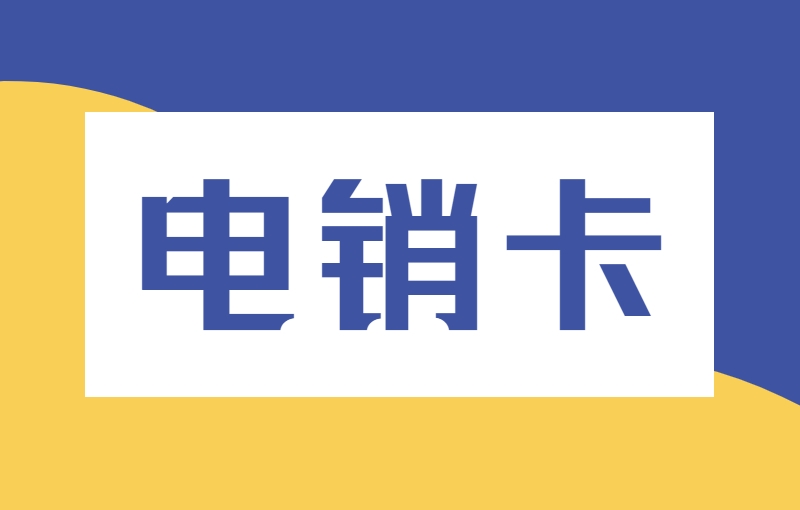 电销卡